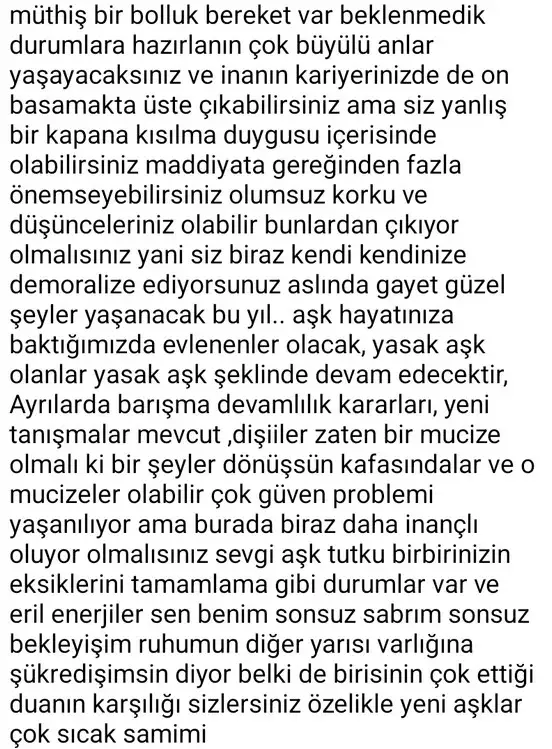 müthiş bir bolluk bereket var beklenmedik durumlara hazırlanın çok büyülü anlar yaşayacaksınız ve inanın kariyerinizde de on basamakta üste çıkabilirsiniz ama siz yanlış bir kapana kısılma duygusu içerisinde olabilirsiniz maddiyata gereğinden fazla önemseyebilirsiniz olumsuz korku ve düşünceleriniz olabilir bunlardan çıkıyor olmalısınız yani siz biraz kendi kendinize demoralize ediyorsunuz aslında gayet güzel şeyler yaşanacak bu yıl.. aşk hayatınıza baktığımızda evlenenler olacak, yasak aşk olanlar yasak aşk şeklinde devam edecektir, Ayrılarda barışma devamlılık kararları, yeni tanışmalar mevcut ,dişiiler zaten bir mucize olmalı ki bir şeyler dönüşsün kafasındalar ve o mucizeler olabilir çok güven problemi yaşanılıyor ama burada biraz daha inançlı oluyor olmalısınız sevgi aşk tutku birbirinizin eksiklerini tamamlama gibi durumlar var ve eril enerjiler sen benim sonsuz sabrım sonsuz bekleyişim ruhumun diğer yarısı varlığına şükredişimsin diyor belki de birisinin çok ettiği duanın karşılığı sizlersiniz özelikle yeni aşklar çok sıcak samimi